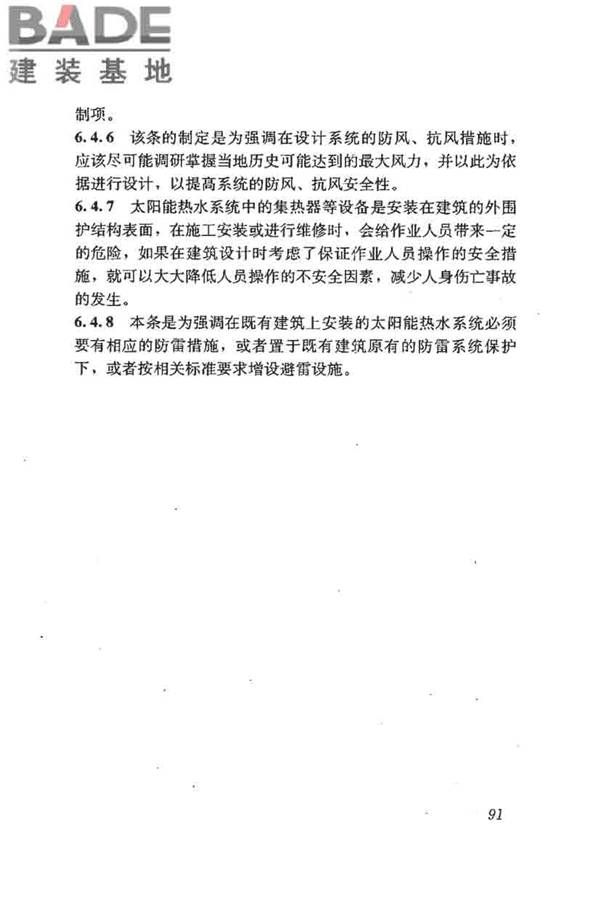 BADE
建装基地

制项。

6.4.6 该条的制定是为强调在设计系统的防风、抗风措施时，应该尽可能调研掌握当地历史可能达到的最大风力，并以此为依据进行设计，以提高系统的防风、抗风安全性。

6.4.7 太阳能热水系统中的集热器等设备是安装在建筑的外围护结构表面，在施工安装或进行维修时，会给作业人员带来一定的危险，如果在建筑设计时考虑了保证作业人员操作的安全措施，就可以大大降低人员操作的不安全因素，减少人身伤亡事故的发生。

6.4.8 本条是为强调在既有建筑上安装的太阳能热水系统必须要有相应的防雷措施，或者置于既有建筑原有的防雷系统保护下，或者按相关标准要求增设避雷设施。

91